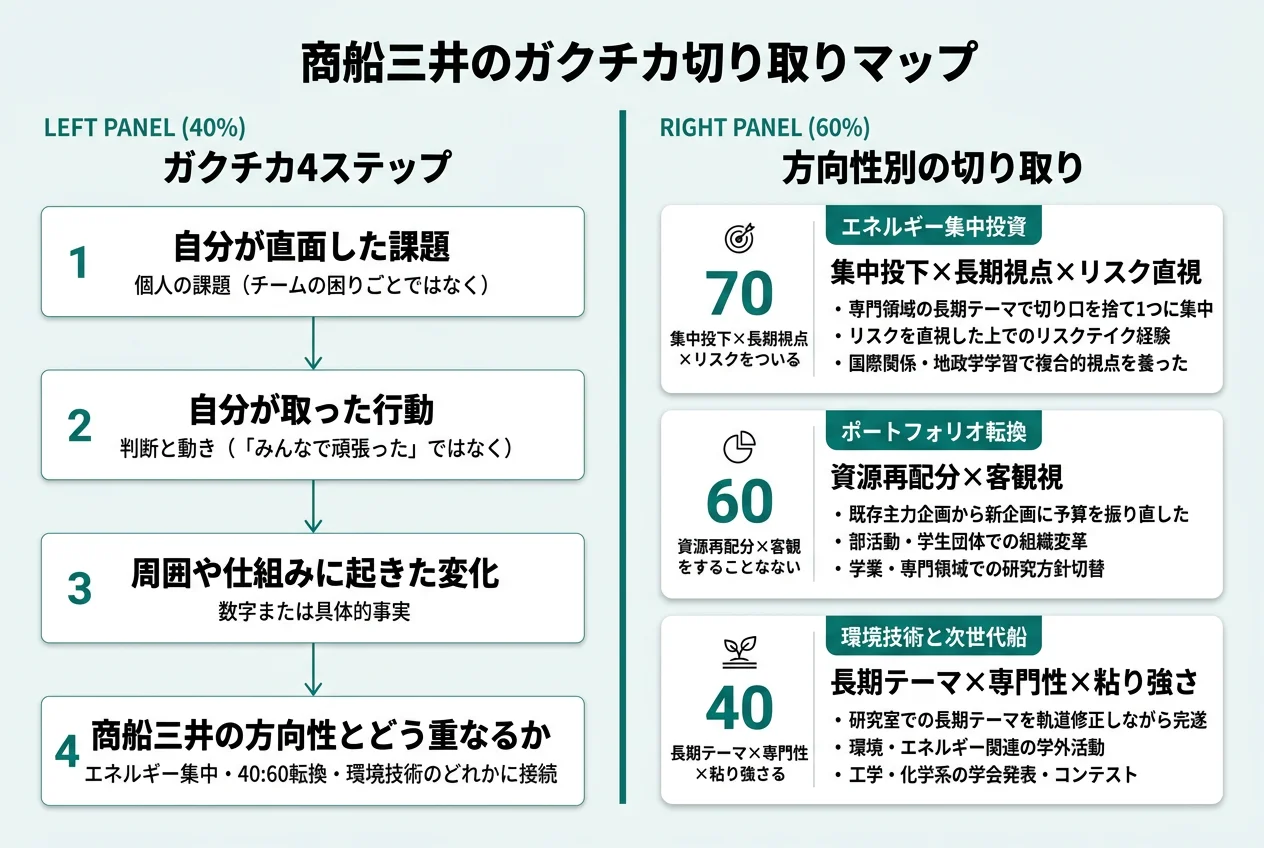 商船三井のガクチカ切り取りマップ

LEFT PANEL (40%)
ガクチカ4ステップ

1
自分が直面した課題
個人の課題（チームの困りごとではなく）

2
自分が取った行動
判断と動き（「みんなで頑張った」ではなく）

3
周囲や仕組みに起きた変化
数字または具体的事実

4
商船三井の方向性とどう重なるか
エネルギー集中・40:60転換・環境技術のどれかに接続

RIGHT PANEL (60%)
方向性別の切り取り

70
集中投下×長期視点×リスクをついる
エネルギー集中投資
集中投下×長期視点×リスク直視
・専門領域の長期テーマで切り口を捨て1つに集中
・リスクを直視した上でのリスクテイク経験
・国際関係・地政学学習で複合的視点を養った

60
資源再配分×客観をすることない
ポートフォリオ転換
資源再配分×客観視
・既存主力企画から新企画に予算を振り直した
・部活動・学生団体での組織変革
・学業・専門領域での研究方針切替

40
長期テーマ×専門性×粘り強さる
環境技術と次世代船
長期テーマ×専門性×粘り強さ
・研究室での長期テーマを軌道修正しながら完遂
・環境・エネルギー関連の学外活動
・工学・化学系の学会発表・コンテスト